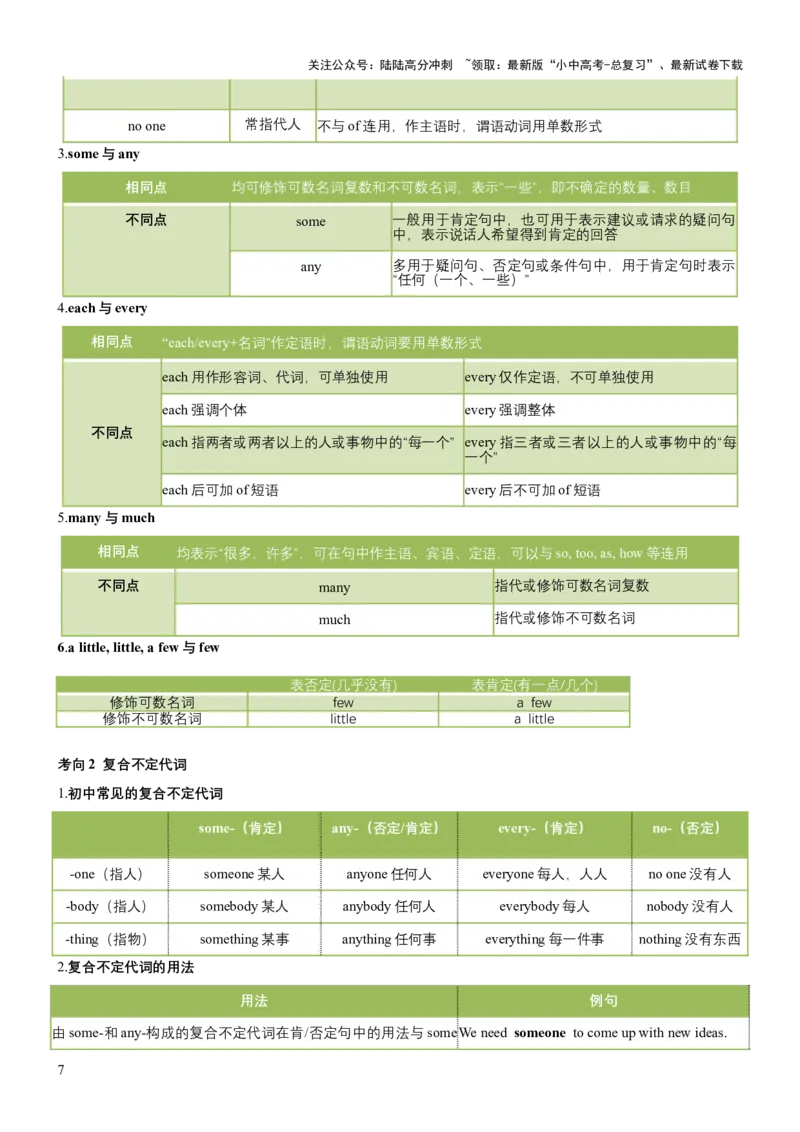 关注公众号：陆陆高分冲刺 ~领取：最新版“小中高考-总复习”、最新试卷下载

| | | |
|---|---|---|
| no one | 常指代人 | 不与 of 连用，作主语时，谓语动词用单数形式 |

3.some 与 any

| 相同点 | 均可修饰可数名词复数和不可数名词，表示“一些”，即不确定的数量、数目 | |
|---|---|---|
| 不同点 | some | 一般用于肯定句中，也可用于表示建议或请求的疑问句中，表示说话人希望得到肯定的回答 |
| | any | 多用于疑问句、否定句或条件句中，用于肯定句时表示“任何（一个、一些）” |

4.each 与 every

| 相同点 | “each/every+名词”作定语时，谓语动词要用单数形式 | |
|---|---|---|
| 不同点 | each 用作形容词、代词，可单独使用 | every 仅作定语，不可单独使用 |
| | each 强调个体 | every 强调整体 |
| | each 指两者或两者以上的人或事物中的“每一个” | every 指三者或三者以上的人或事物中的“每一个” |
| | each 后可加 of 短语 | every 后不可加 of 短语 |

5.many 与 much

| 相同点 | 均表示“很多，许多”，可在句中作主语、宾语、定语，可以与 so, too, as, how 等连用 | |
|---|---|---|
| 不同点 | many | 指代或修饰可数名词复数 |
| | much | 指代或修饰不可数名词 |

6.a little, little, a few 与 few

| | 表否定(几乎没有) | 表肯定(有一点/几个) |
|---|---|---|
| 修饰可数名词 | few | a few |
| 修饰不可数名词 | little | a little |

考向 2 复合不定代词

1.初中常见的复合不定代词

| | some-（肯定） | any-（否定/肯定） | every-（肯定） | no-（否定） |
|---|---|---|---|---|
| -one（指人） | someone 某人 | anyone 任何人 | everyone 每人，人人 | no one 没有人 |
| -body（指人） | somebody 某人 | anybody 任何人 | everybody 每人 | nobody 没有人 |
| -thing（指物） | something 某事 | anything 任何事 | everything 每一件事 | nothing 没有东西 |

2.复合不定代词的用法

| 用法 | 例句 |
|---|---|
| 由 some-和 any-构成的复合不定代词在肯/否定句中的用法与 some | We need **someone** to come up with new ideas. |

7